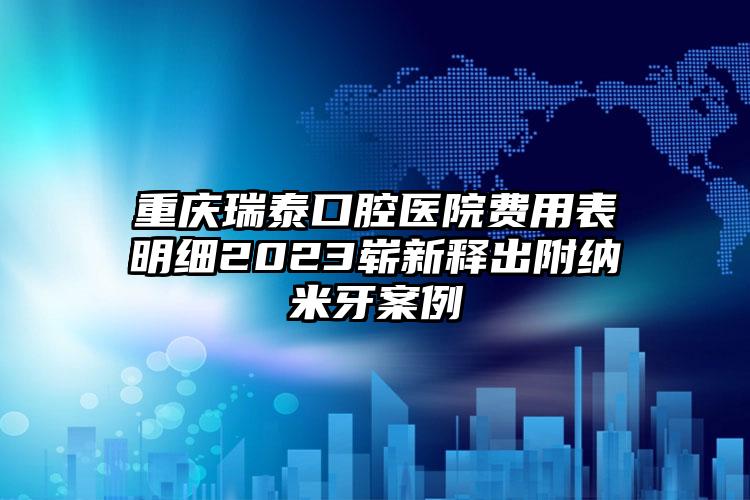 重庆瑞泰口腔医院费用表明细2023崭新释出附纳米牙案例